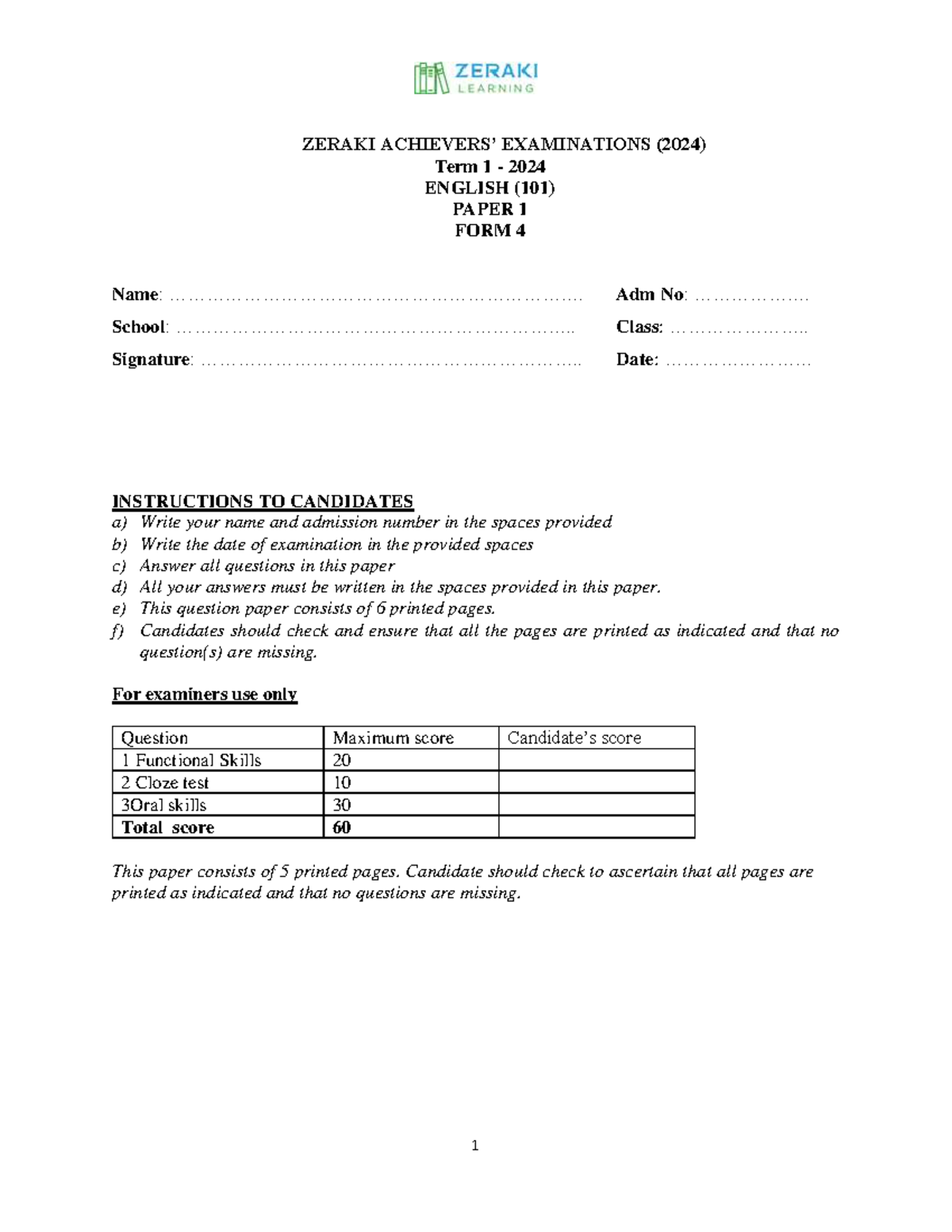 ZERAKI
LEARNING

ZERAKI ACHIEVERS' EXAMINATIONS (2024)
Term 1 - 2024
ENGLISH (101)
PAPER 1
FORM 4

Name: ____ Adm No: ____
School: ____ Class: ____
Signature: ____ Date: ____

INSTRUCTIONS TO CANDIDATES
a) Write your name and admission number in the spaces provided
b) Write the date of examination in the provided spaces
c) Answer all questions in this paper
d) All your answers must be written in the spaces provided in this paper.
e) This question paper consists of 6 printed pages.
f) Candidates should check and ensure that all the pages are printed as indicated and that no question(s) are missing.

For examiners use only

| Question | Maximum score | Candidate's score |
|---|---|---|
| 1 Functional Skills | 20 | |
| 2 Cloze test | 10 | |
| 3Oral skills | 30 | |
| Total score | 60 | |

This paper consists of 5 printed pages. Candidate should check to ascertain that all pages are printed as indicated and that no questions are missing.

1